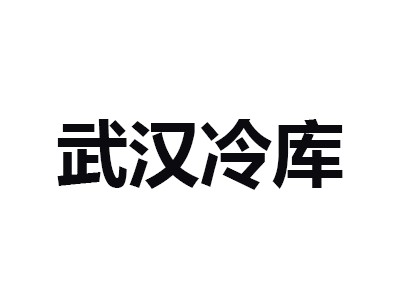 武汉冷库